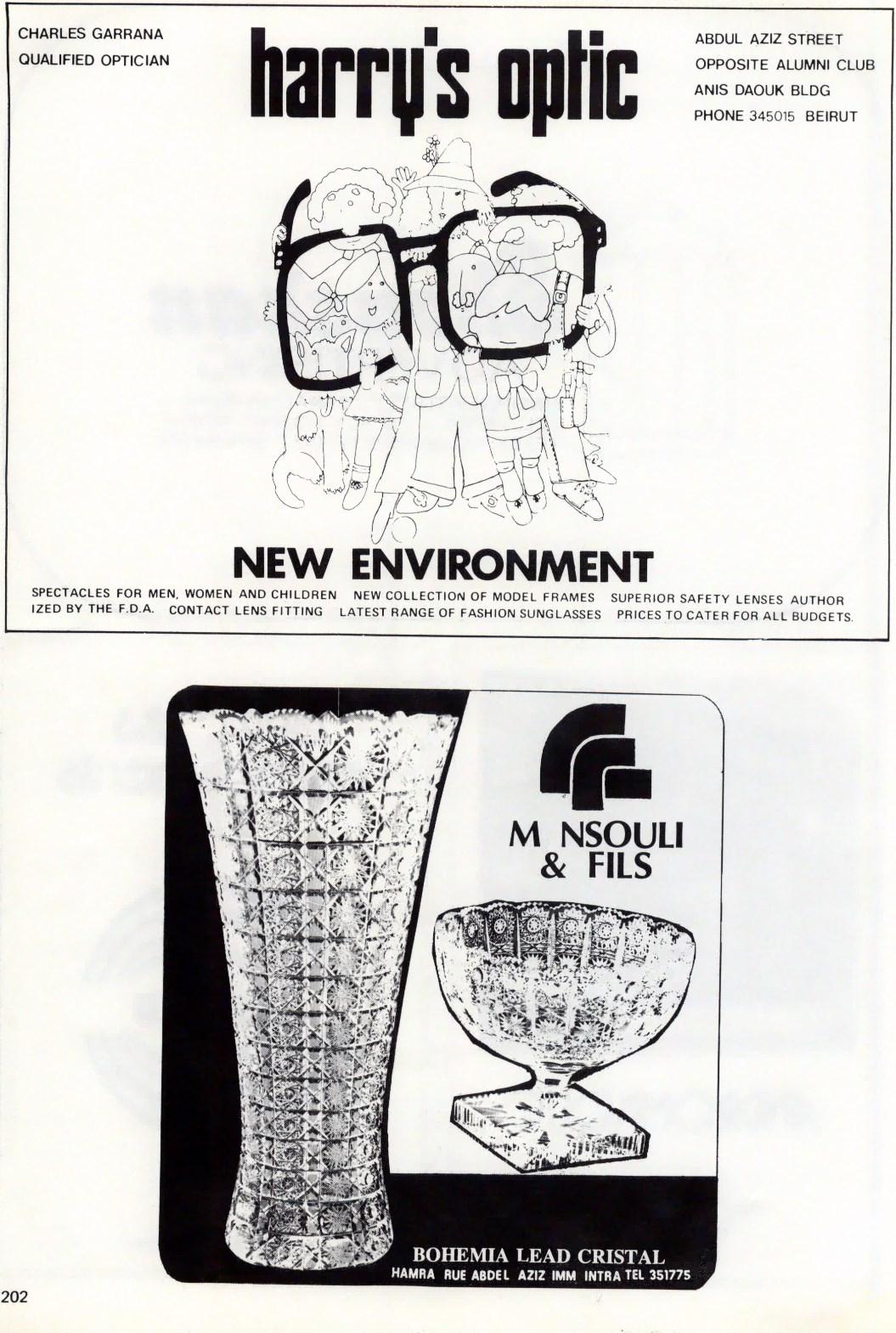 CHARLES GARRANA
QUALIFIED OPTICIAN

harry's optic

ABDUL AZIZ STREET
OPPOSITE ALUMNI CLUB
ANIS DAOUK BLDG
PHONE 345015 BEIRUT

NEW ENVIRONMENT

SPECTACLES FOR MEN, WOMEN AND CHILDREN NEW COLLECTION OF MODEL FRAMES SUPERIOR SAFETY LENSES AUTHORIZED BY THE F.D.A. CONTACT LENS FITTING LATEST RANGE OF FASHION SUNGLASSES PRICES TO CATER FOR ALL BUDGETS.

M NSOULI
& FILS

BOHEMIA LEAD CRISTAL
HAMRA RUE ABDEL AZIZ IMM INTRA TEL 351775

202